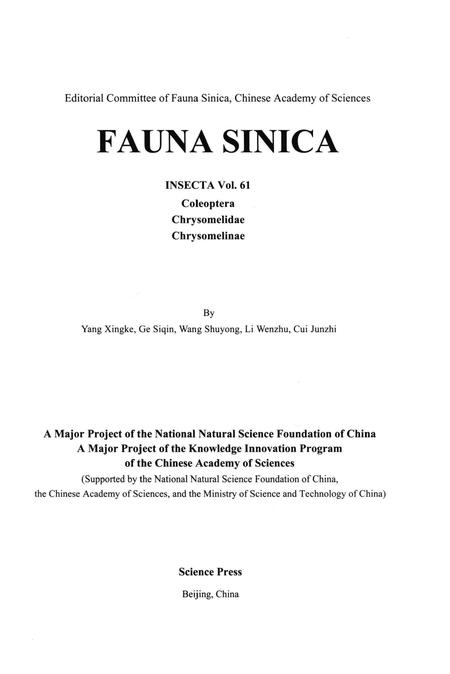 Editorial Committee of Fauna Sinica, Chinese Academy of Sciences

FAUNA SINICA

INSECTA Vol. 61
Coleoptera
Chrysomelidae
Chrysomelinae

By
Yang Xingke, Ge Siqin, Wang Shuyong, Li Wenzhu, Cui Junzhi

A Major Project of the National Natural Science Foundation of China
A Major Project of the Knowledge Innovation Program of the Chinese Academy of Sciences
(Supported by the National Natural Science Foundation of China, the Chinese Academy of Sciences, and the Ministry of Science and Technology of China)

Science Press
Beijing, China